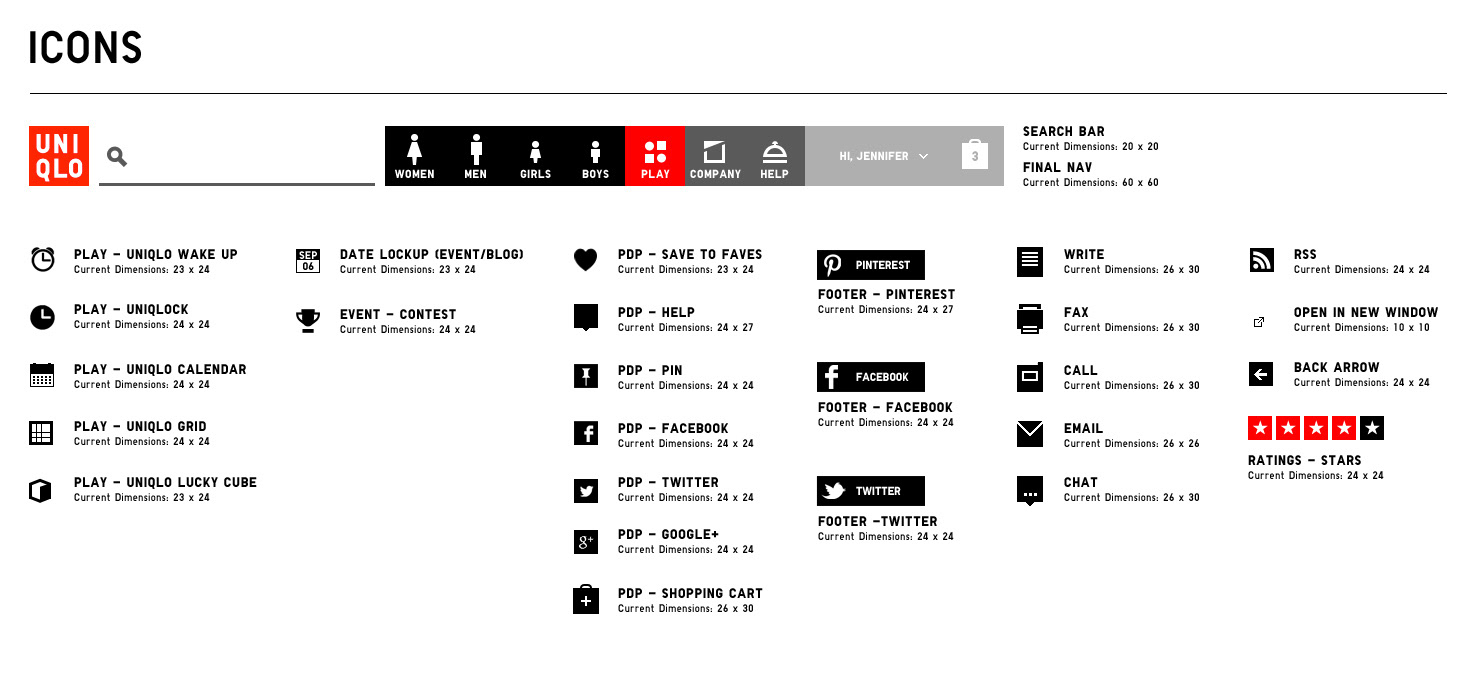 ICONS

UNI
QLO

WOMEN MEN GIRLS BOYS PLAY COMPANY HELP

HI, JENNIFER

3

SEARCH BAR
Current Dimensions: 20 x 20

FINAL NAV
Current Dimensions: 60 x 60

PLAY – UNIQLO WAKE UP
Current Dimensions: 23 x 24

PLAY – UNIQLOCK
Current Dimensions: 24 x 24

PLAY – UNIQLO CALENDAR
Current Dimensions: 24 x 24

PLAY – UNIQLO GRID
Current Dimensions: 24 x 24

PLAY – UNIQLO LUCKY CUBE
Current Dimensions: 23 x 24

SEP 06

DATE LOCKUP (EVENT/BLOG)
Current Dimensions: 23 x 24

EVENT – CONTEST
Current Dimensions: 24 x 24

PDP – SAVE TO FAVES
Current Dimensions: 23 x 24

PDP – HELP
Current Dimensions: 24 x 27

PDP – PIN
Current Dimensions: 24 x 24

PDP – FACEBOOK
Current Dimensions: 24 x 24

PDP – TWITTER
Current Dimensions: 24 x 24

PDP – GOOGLE+
Current Dimensions: 24 x 24

PDP – SHOPPING CART
Current Dimensions: 26 x 30

PINTEREST

FOOTER – PINTEREST
Current Dimensions: 24 x 27

FACEBOOK

FOOTER – FACEBOOK
Current Dimensions: 24 x 24

TWITTER

FOOTER –TWITTER
Current Dimensions: 24 x 24

WRITE
Current Dimensions: 26 x 30

FAX
Current Dimensions: 26 x 30

CALL
Current Dimensions: 26 x 30

EMAIL
Current Dimensions: 26 x 26

CHAT
Current Dimensions: 26 x 30

RSS
Current Dimensions: 24 x 24

OPEN IN NEW WINDOW
Current Dimensions: 10 x 10

BACK ARROW
Current Dimensions: 24 x 24

RATINGS – STARS
Current Dimensions: 24 x 24